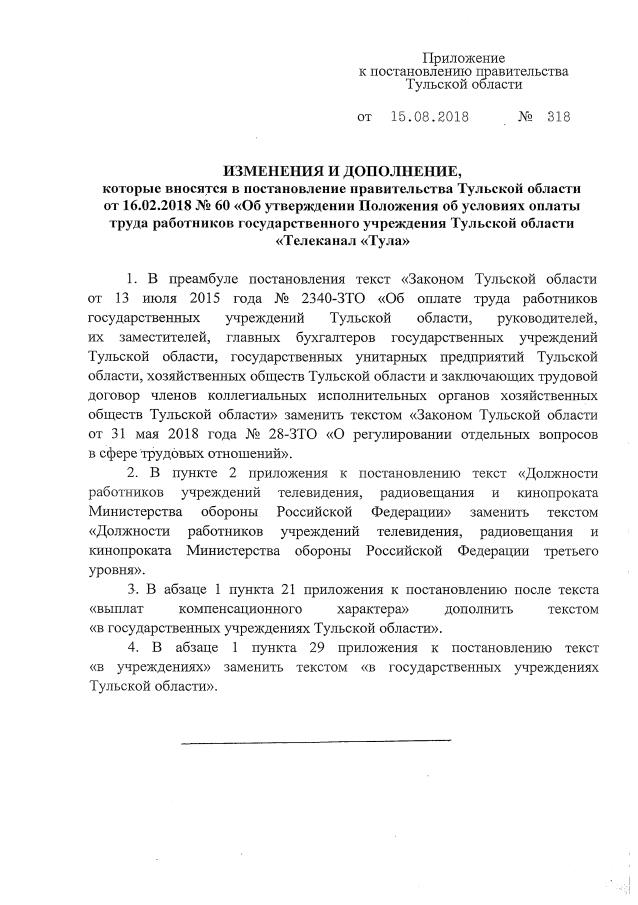 Приложение
к постановлению правительства
Тульской области

от 15.08.2018 № 318

ИЗМЕНЕНИЯ И ДОПОЛНЕНИЕ,
которые вносятся в постановление правительства Тульской области от 16.02.2018 № 60 «Об утверждении Положения об условиях оплаты труда работников государственного учреждения Тульской области «Телеканал «Тула»

1. В преамбуле постановления текст «Законом Тульской области от 13 июля 2015 года № 2340-ЗТО «Об оплате труда работников государственных учреждений Тульской области, руководителей, их заместителей, главных бухгалтеров государственных учреждений Тульской области, государственных унитарных предприятий Тульской области, хозяйственных обществ Тульской области и заключающих трудовой договор членов коллегиальных исполнительных органов хозяйственных обществ Тульской области» заменить текстом «Законом Тульской области от 31 мая 2018 года № 28-ЗТО «О регулировании отдельных вопросов в сфере трудовых отношений».

2. В пункте 2 приложения к постановлению текст «Должности работников учреждений телевидения, радиовещания и кинопроката Министерства обороны Российской Федерации» заменить текстом «Должности работников учреждений телевидения, радиовещания и кинопроката Министерства обороны Российской Федерации третьего уровня».

3. В абзаце 1 пункта 21 приложения к постановлению после текста «выплат компенсационного характера» дополнить текстом «в государственных учреждениях Тульской области».

4. В абзаце 1 пункта 29 приложения к постановлению текст «в учреждениях» заменить текстом «в государственных учреждениях Тульской области».